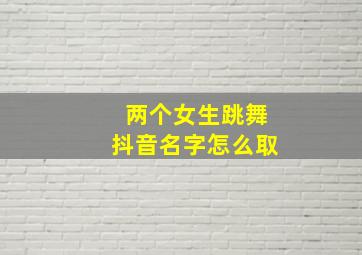 两个女生跳舞
抖音名字怎么取